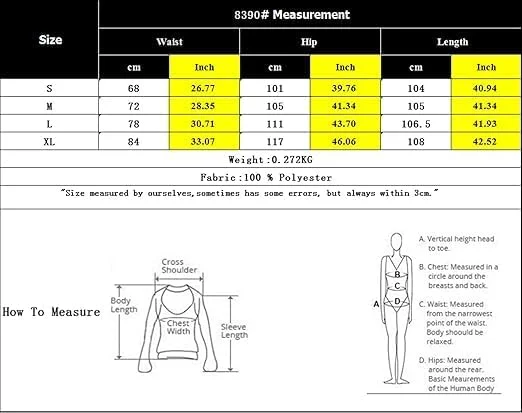 | Size | 8390# Measurement | | | | | |
|---|---|---|---|---|---|---|
| | Waist | | Hip | | Length | |
| | cm | Inch | cm | Inch | cm | Inch |
| S | 68 | 26.77 | 101 | 39.76 | 104 | 40.94 |
| M | 72 | 28.35 | 105 | 41.34 | 105 | 41.34 |
| L | 78 | 30.71 | 111 | 43.70 | 106.5 | 41.93 |
| XL | 84 | 33.07 | 117 | 46.06 | 108 | 42.52 |

Weight:0.272KG

Fabric:100 % Polyester

"Size measured by ourselves,sometimes has some errors, but always within 3cm."

How To Measure

Cross Shoulder

Body Length

Chest Width

Sleeve Length

A

B

C

D

A. Vertical height head to toe.

B. Chest: Measured in a circle around the breasts and back.

C. Waist: Measured from the narrowest point of the waist. Body shoould be relaxed.

D. Hips: Measured around the rear. Basic Meaurements of the Human Body